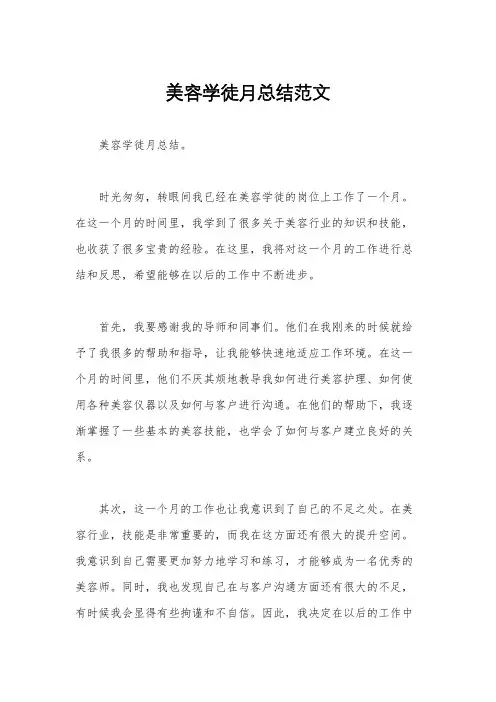 美容学徒月总结范文

美容学徒月总结。

时光匆匆，转眼间我已经在美容学徒的岗位上工作了一个月。在这一个月的时间里，我学到了很多关于美容行业的知识和技能，也收获了很多宝贵的经验。在这里，我将对这一个月的工作进行总结和反思，希望能够在以后的工作中不断进步。

首先，我要感谢我的导师和同事们。他们在我刚来的时候就给予了我很多的帮助和指导，让我能够快速地适应工作环境。在这一个月的时间里，他们不厌其烦地教导我如何进行美容护理、如何使用各种美容仪器以及如何与客户进行沟通。在他们的帮助下，我逐渐掌握了一些基本的美容技能，也学会了如何与客户建立良好的关系。

其次，这一个月的工作也让我意识到了自己的不足之处。在美容行业，技能是非常重要的，而我在这方面还有很大的提升空间。我意识到自己需要更加努力地学习和练习，才能够成为一名优秀的美容师。同时，我也发现自己在与客户沟通方面还有很大的不足，有时候我会显得有些拘谨和不自信。因此，我决定在以后的工作中